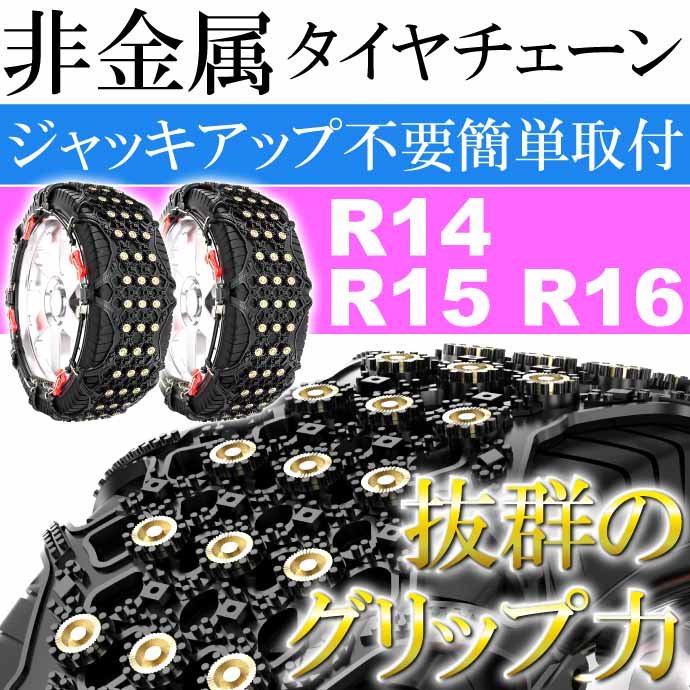 非金属 タイヤチェーン

ジャッキアップ不要簡単取付

R14
R15 R16

抜群の
グリップ力